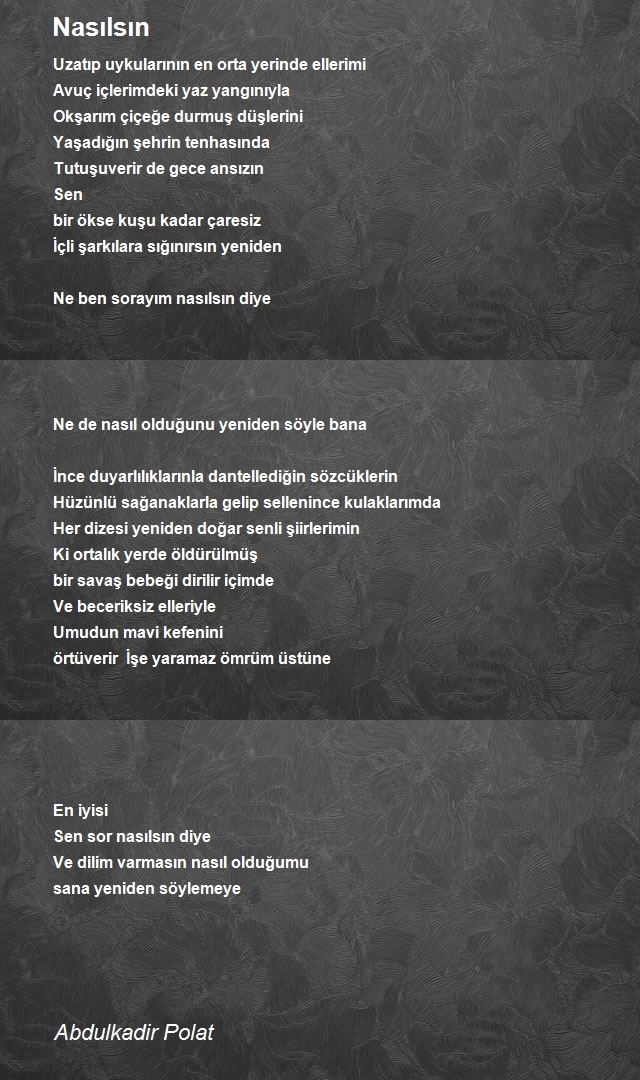 Nasılsın

Uzatıp uykularının en orta yerinde ellerimi
Avuç içlerimdeki yaz yangınıyla
Okşarım çiçeğe durmuş düşlerini
Yaşadığın şehrin tenhasında
Tutuşuverir de gece ansızın
Sen
bir ökse kuşu kadar çaresiz
İçli şarkılara sığınırsın yeniden

Ne ben sorayım nasılsın diye

Ne de nasıl olduğunu yeniden söyle bana

İnce duyarlılıklarınla dantellediğin sözcüklerin
Hüzünlü sağanaklarla gelip sellenince kulaklarımda
Her dizesi yeniden doğar senli şiirlerimin
Ki ortalık yerde öldürülmüş
bir savaş bebeği dirilir içimde
Ve beceriksiz elleriyle
Umudun mavi kefenini
örtüverir İşe yaramaz ömrüm üstüne

En iyisi
Sen sor nasılsın diye
Ve dilim varmasın nasıl olduğumu
sana yeniden söylemeye

Abdulkadir Polat